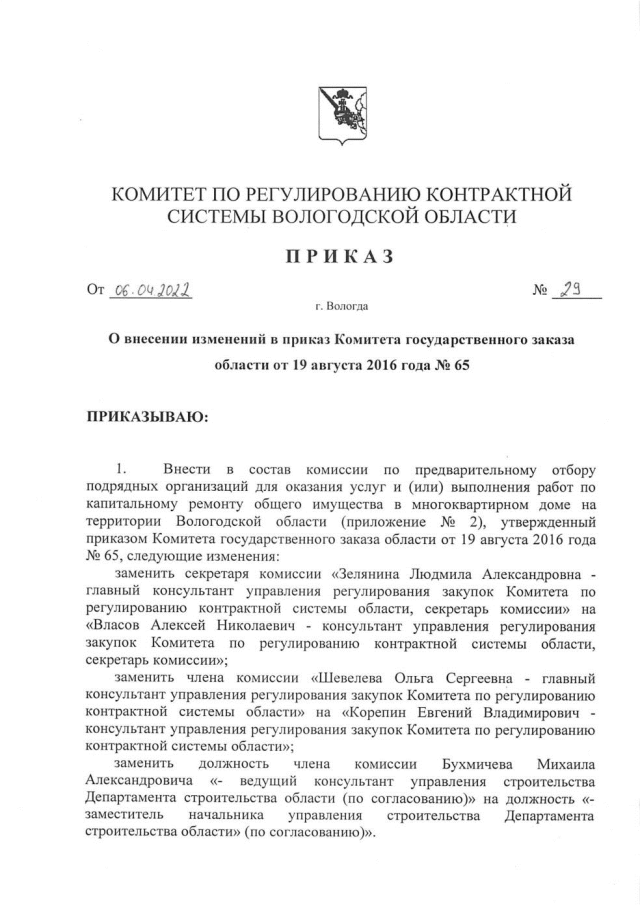 КОМИТЕТ ПО РЕГУЛИРОВАНИЮ КОНТРАКТНОЙ СИСТЕМЫ ВОЛОГОДСКОЙ ОБЛАСТИ

ПРИКАЗ

От 06.04.2022 № 29

г. Вологда

О внесении изменений в приказ Комитета государственного заказа области от 19 августа 2016 года № 65

ПРИКАЗЫВАЮ:

1. Внести в состав комиссии по предварительному отбору подрядных организаций для оказания услуг и (или) выполнения работ по капитальному ремонту общего имущества в многоквартирном доме на территории Вологодской области (приложение № 2), утвержденный приказом Комитета государственного заказа области от 19 августа 2016 года № 65, следующие изменения:

заменить секретаря комиссии «Зелянина Людмила Александровна - главный консультант управления регулирования закупок Комитета по регулированию контрактной системы области, секретарь комиссии» на «Власов Алексей Николаевич - консультант управления регулирования закупок Комитета по регулированию контрактной системы области, секретарь комиссии»;

заменить члена комиссии «Шевелева Ольга Сергеевна - главный консультант управления регулирования закупок Комитета по регулированию контрактной системы области» на «Корепин Евгений Владимирович - консультант управления регулирования закупок Комитета по регулированию контрактной системы области»;

заменить должность члена комиссии Бухмичева Михаила Александровича «- ведущий консультант управления строительства Департамента строительства области (по согласованию)» на должность «- заместитель начальника управления строительства Департамента строительства области» (по согласованию)».